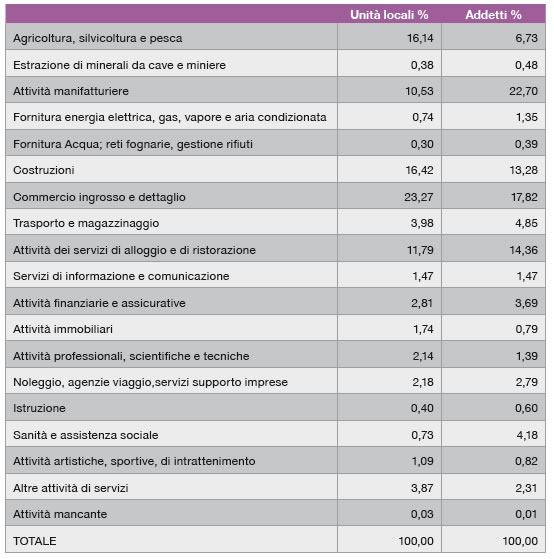 | | Unità locali % | Addetti % |
|---|---|---|
| Agricoltura, silvicoltura e pesca | 16,14 | 6,73 |
| Estrazione di minerali da cave e miniere | 0,38 | 0,48 |
| Attività manifatturiere | 10,53 | 22,70 |
| Fornitura energia elettrica, gas, vapore e aria condizionata | 0,74 | 1,35 |
| Fornitura Acqua; reti fognarie, gestione rifiuti | 0,30 | 0,39 |
| Costruzioni | 16,42 | 13,28 |
| Commercio ingrosso e dettaglio | 23,27 | 17,82 |
| Trasporto e magazzinaggio | 3,98 | 4,85 |
| Attività dei servizi di alloggio e di ristorazione | 11,79 | 14,36 |
| Servizi di informazione e comunicazione | 1,47 | 1,47 |
| Attività finanziarie e assicurative | 2,81 | 3,69 |
| Attività immobiliari | 1,74 | 0,79 |
| Attività professionali, scientifiche e tecniche | 2,14 | 1,39 |
| Noleggio, agenzie viaggio,servizi supporto imprese | 2,18 | 2,79 |
| Istruzione | 0,40 | 0,60 |
| Sanità e assistenza sociale | 0,73 | 4,18 |
| Attività artistiche, sportive, di intrattenimento | 1,09 | 0,82 |
| Altre attività di servizi | 3,87 | 2,31 |
| Attività mancante | 0,03 | 0,01 |
| TOTALE | 100,00 | 100,00 |